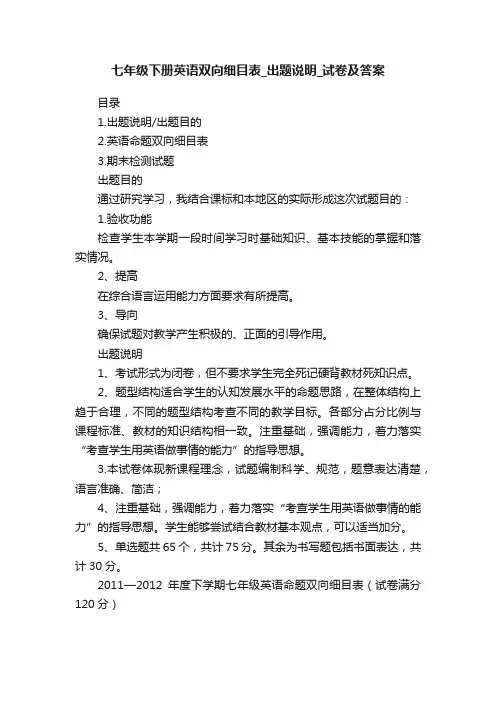 七年级下册英语双向细目表_出题说明_试卷及答案

目录

1.出题说明/出题目的

2.英语命题双向细目表

3.期末检测试题

出题目的

通过研究学习，我结合课标和本地区的实际形成这次试题目的：

1.验收功能

检查学生本学期一段时间学习时基础知识、基本技能的掌握和落实情况。

2、提高

在综合语言运用能力方面要求有所提高。

3、导向

确保试题对教学产生积极的、正面的引导作用。

出题说明

1、考试形式为闭卷，但不要求学生完全死记硬背教材死知识点。

2、题型结构适合学生的认知发展水平的命题思路，在整体结构上趋于合理，不同的题型结构考查不同的教学目标。各部分占分比例与课程标准、教材的知识结构相一致。注重基础，强调能力，着力落实“考查学生用英语做事情的能力”的指导思想。

3.本试卷体现新课程理念，试题编制科学、规范，题意表达清楚，语言准确、简洁；

4、注重基础，强调能力，着力落实“考查学生用英语做事情的能力”的指导思想。学生能够尝试结合教材基本观点，可以适当加分。

5、单选题共 65 个，共计 75 分。其余为书写题包括书面表达，共计 30 分。

2011—2012 年度下学期七年级英语命题双向细目表（试卷满分 120 分）